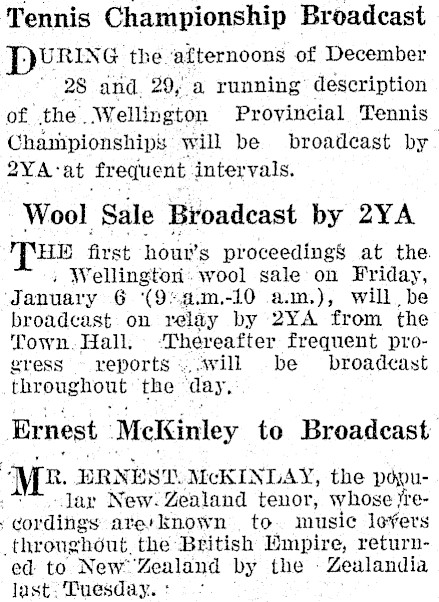 Tennis Championship Broadcast

DURING the afternoons of December 28 and 29, a running description of the Wellington Provincial Tennis Championships will be broadcast by 2YA at frequent intervals.

Wool Sale Broadcast by 2YA

THE first hour's proceedings at the Wellington wool sale on Friday, January 6 (9 a.m.-10 a.m.), will be broadcast on relay by 2YA from the Town Hall. Thereafter frequent progress reports will be broadcast throughout the day.

Ernest McKinley to Broadcast

MR. ERNEST McKINLAY, the popular New Zealand tenor, whose recordings are known to music lovers throughout the British Empire, returned to New Zealand by the Zealandia last Tuesday.